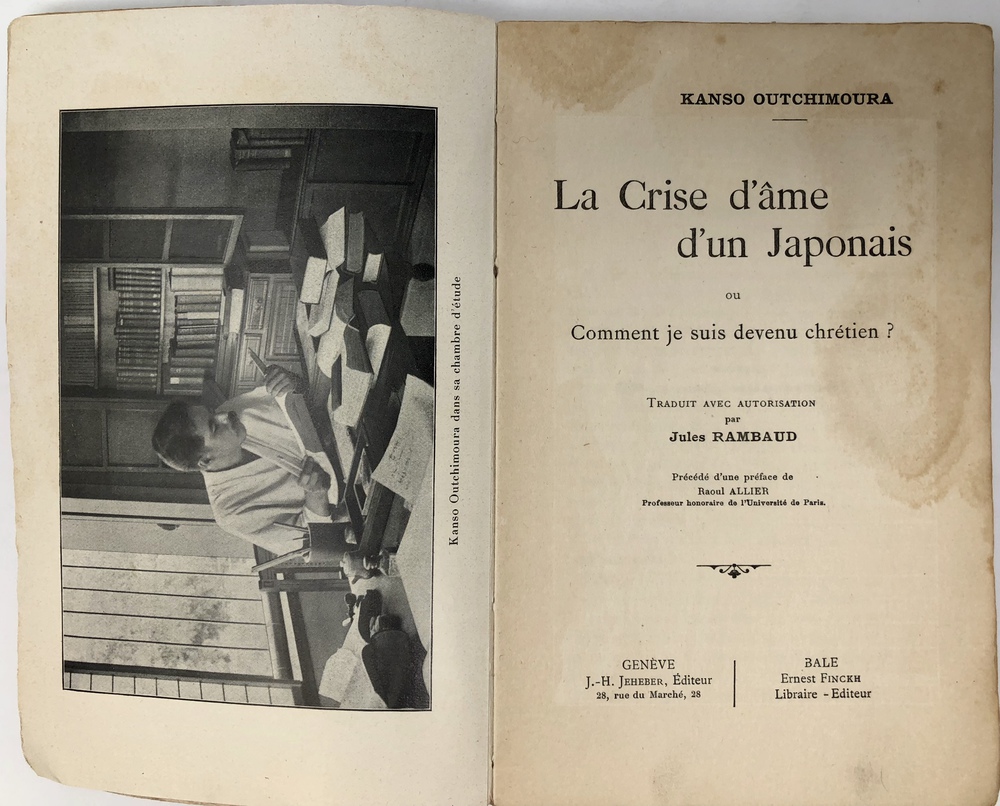 Kanso Outchimoura dans sa chambre d'étude

KANSO OUTCHIMOURA

La Crise d'âme d'un Japonais

ou

Comment je suis devenu chrétien ?

Traduit avec autorisation
par
Jules RAMBAUD

Précédé d'une préface de
Raoul ALLIER
Professeur honoraire de l'Université de Paris.

GENÈVE
J.-H. Jeheber, Éditeur
28, rue du Marché, 28

BALE
Ernest Finckh
Libraire - Editeur